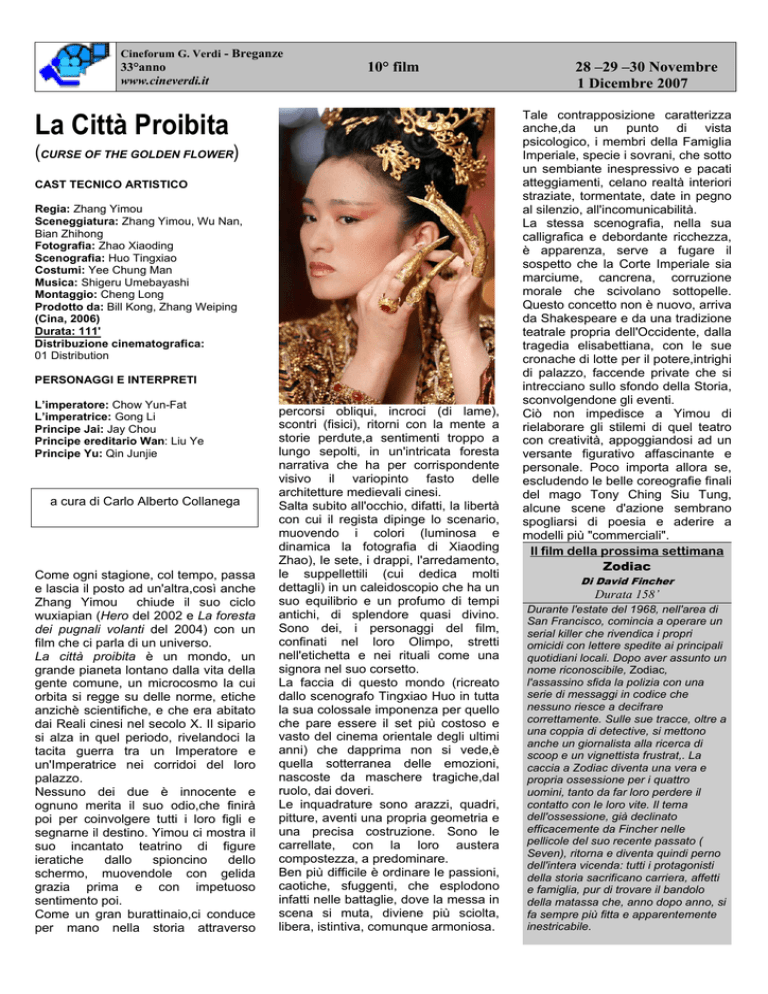 Cineforum G. Verdi - Breganze
33°anno
www.cineverdi.it

10° film

28 –29 –30 Novembre
1 Dicembre 2007

La Città Proibita

(CURSE OF THE GOLDEN FLOWER)

CAST TECNICO ARTISTICO

Regia: Zhang Yimou
Sceneggiatura: Zhang Yimou, Wu Nan, Bian Zhihong
Fotografia: Zhao Xiaoding
Scenografia: Huo Tingxiao
Costumi: Yee Chung Man
Musica: Shigeru Umebayashi
Montaggio: Cheng Long
Prodotto da: Bill Kong, Zhang Weiping (Cina, 2006)
Durata: 111'
Distribuzione cinematografica: 01 Distribution

PERSONAGGI E INTERPRETI

L'imperatore: Chow Yun-Fat
L'imperatrice: Gong Li
Principe Jai: Jay Chou
Principe ereditario Wan: Liu Ye
Principe Yu: Qin Junjie

a cura di Carlo Alberto Collanega

Come ogni stagione, col tempo, passa e lascia il posto ad un'altra,così anche Zhang Yimou chiude il suo ciclo wuxiapian (Hero del 2002 e La foresta dei pugnali volanti del 2004) con un film che ci parla di un universo.
La città proibita è un mondo, un grande pianeta lontano dalla vita della gente comune, un microcosmo la cui orbita si regge su delle norme, etiche anzichè scientifiche, e che era abitato dai Reali cinesi nel secolo X. Il sipario si alza in quel periodo, rivelandoci la tacita guerra tra un Imperatore e un'Imperatrice nei corridoi del loro palazzo.
Nessuno dei due è innocente e ognuno merita il suo odio,che finirà poi per coinvolgere tutti i loro figli e segnarne il destino. Yimou ci mostra il suo incantato teatrino di figure ieratiche dallo spioncino dello schermo, muovendole con gelida grazia prima e con impetuoso sentimento poi.
Come un gran burattinaio,ci conduce per mano nella storia attraverso percorsi obliqui, incroci (di lame), scontri (fisici), ritorni con la mente a storie perdute,a sentimenti troppo a lungo sepolti, in un'intricata foresta narrativa che ha per corrispondente visivo il variopinto fasto delle architetture medievali cinesi.
Salta subito all'occhio, difatti, la libertà con cui il regista dipinge lo scenario, muovendo i colori (luminosa e dinamica la fotografia di Xiaoding Zhao), le sete, i drappi, l'arredamento, le suppellettili (cui dedica molti dettagli) in un caleidoscopio che ha un suo equilibrio e un profumo di tempi antichi, di splendore quasi divino. Sono dei, i personaggi del film, confinati nel loro Olimpo, stretti nell'etichetta e nei rituali come una signora nel suo corsetto.
La faccia di questo mondo (ricreato dallo scenografo Tingxiao Huo in tutta la sua colossale imponenza per quello che pare essere il set più costoso e vasto del cinema orientale degli ultimi anni) che dapprima non si vede,è quella sotterranea delle emozioni, nascoste da maschere tragiche,dal ruolo, dai doveri.
Le inquadrature sono arazzi, quadri, pitture, aventi una propria geometria e una precisa costruzione. Sono le carrellate, con la loro austera compostezza, a predominare.
Ben più difficile è ordinare le passioni, caotiche, sfuggenti, che esplodono infatti nelle battaglie, dove la messa in scena si muta, diviene più sciolta, libera, istintiva, comunque armoniosa.

Tale contrapposizione caratterizza anche,da un punto di vista psicologico, i membri della Famiglia Imperiale, specie i sovrani, che sotto un sembiante inespressivo e pacati atteggiamenti, celano realtà interiori straziate, tormentate, date in pegno al silenzio, all'incomunicabilità.
La stessa scenografia, nella sua calligrafica e debordante ricchezza, è apparenza, serve a fugare il sospetto che la Corte Imperiale sia marciume, cancrena, corruzione morale che scivolano sottopelle. Questo concetto non è nuovo, arriva da Shakespeare e da una tradizione teatrale propria dell'Occidente, dalla tragedia elisabettiana, con le sue cronache di lotte per il potere,intrighi di palazzo, faccende private che si intrecciano sullo sfondo della Storia, sconvolgendone gli eventi.
Ciò non impedisce a Yimou di rielaborare gli stilemi di quel teatro con creatività, appoggiandosi ad un versante figurativo affascinante e personale. Poco importa allora se, escludendo le belle coreografie finali del mago Tony Ching Siu Tung, alcune scene d'azione sembrano spogliarsi di poesia e aderire a modelli più "commerciali".

Il film della prossima settimana
Zodiac
Di David Fincher
Durata 158'

Durante l'estate del 1968, nell'area di San Francisco, comincia a operare un serial killer che rivendica i propri omicidi con lettere spedite ai principali quotidiani locali. Dopo aver assunto un nome riconoscibile, Zodiac, l'assassino sfida la polizia con una serie di messaggi in codice che nessuno riesce a decifrare correttamente. Sulle sue tracce, oltre a una coppia di detective, si mettono anche un giornalista alla ricerca di scoop e un vignettista frustrat,. La caccia a Zodiac diventa una vera e propria ossessione per i quattro uomini, tanto da far loro perdere il contatto con le loro vite. Il tema dell'ossessione, già declinato efficacemente da Fincher nelle pellicole del suo recente passato ( Seven), ritorna e diventa quindi perno dell'intera vicenda: tutti i protagonisti della storia sacrificano carriera, affetti e famiglia, pur di trovare il bandolo della matassa che, anno dopo anno, si fa sempre più fitta e apparentemente inestricabile.